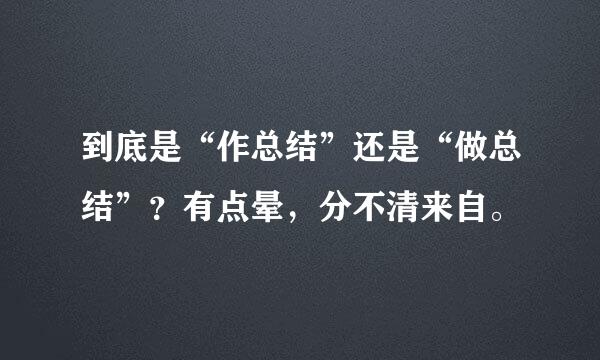 到底是“作总结”还是“做总结”？有点晕，分不清来自。